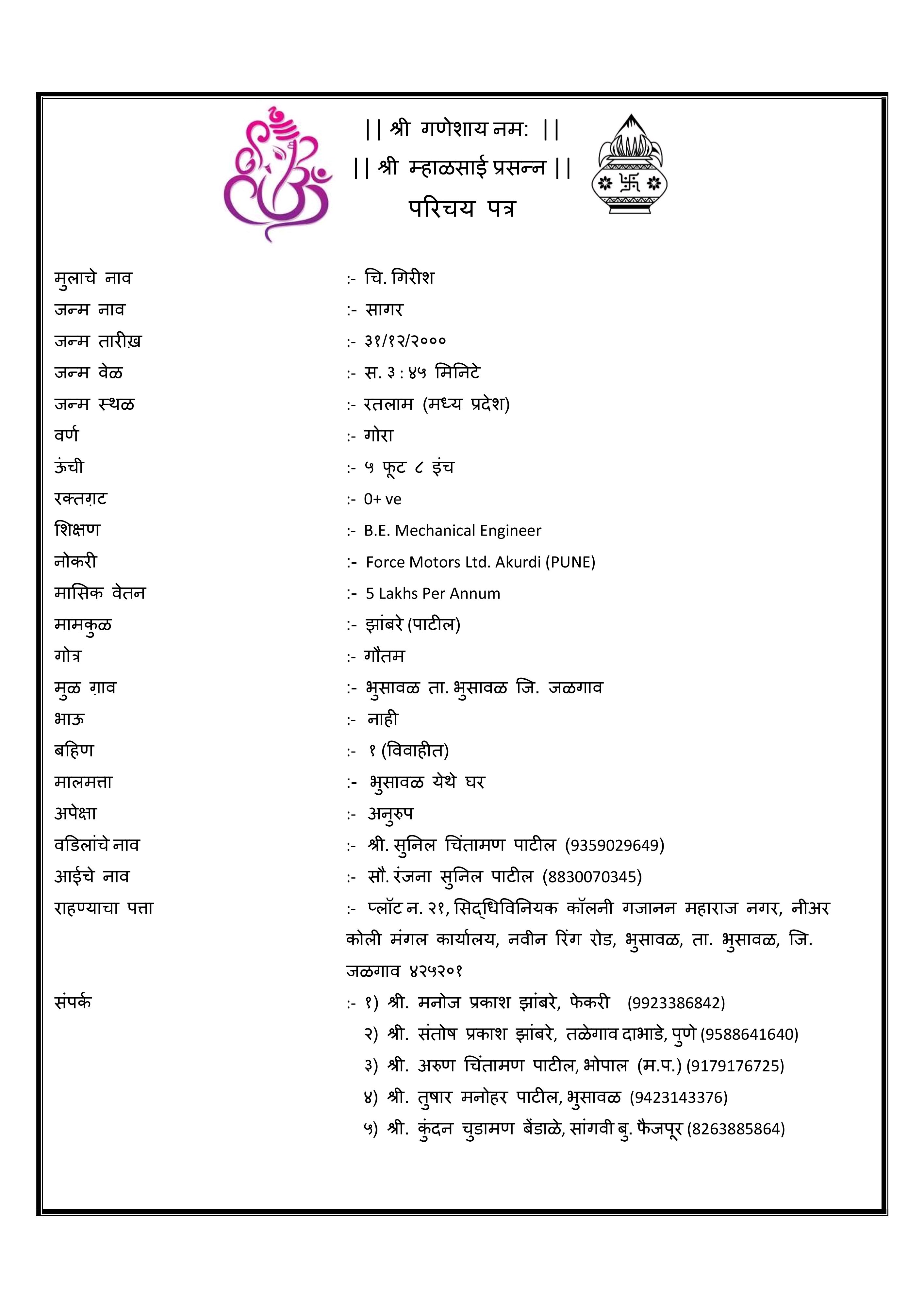 || श्री गणेशाय नम: ||
|| श्री म्हाळसाई प्रसन्न ||
परिचय पत्र

मुलाचे नाव :- चि. गिरीश
जन्म नाव :- सागर
जन्म तारीख़ :- ३१/१२/२०००
जन्म वेळ :- स. ३ : ४५ मिनिटे
जन्म स्थळ :- रतलाम (मध्य प्रदेश)
वर्ण :- गोरा
ऊंची :- ५ फूट ८ इंच
रक्तग़ट :- 0+ ve
शिक्षण :- B.E. Mechanical Engineer
नोकरी :- Force Motors Ltd. Akurdi (PUNE)
मासिक वेतन :- 5 Lakhs Per Annum
मामकुळ :- झांबरे (पाटील)
गोत्र :- गौतम
मुळ ग़ाव :- भुसावळ ता. भुसावळ जि. जळगाव
भाऊ :- नाही
बहिण :- १ (विवाहीत)
मालमत्ता :- भुसावळ येथे घर
अपेक्षा :- अनुरुप
वडिलांचे नाव :- श्री. सुनिल चिंतामण पाटील (9359029649)
आईचे नाव :- सौ. रंजना सुनिल पाटील (8830070345)
राहण्याचा पत्ता :- प्लॉट न. २१, सिद्धिविनियक कॉलनी गजानन महाराज नगर, नीअर कोली मंगल कार्यालय, नवीन रिंग रोड, भुसावळ, ता. भुसावळ, जि. जळगाव ४२५२०१
संपर्क :- १) श्री. मनोज प्रकाश झांबरे, फेकरी (9923386842)
२) श्री. संतोष प्रकाश झांबरे, तळेगाव दाभाडे, पुणे (9588641640)
३) श्री. अरुण चिंतामण पाटील, भोपाल (म.प.) (9179176725)
४) श्री. तुषार मनोहर पाटील, भुसावळ (9423143376)
५) श्री. कुंदन चुडामण बेंडाळे, सांगवी बु. फैजपूर (8263885864)